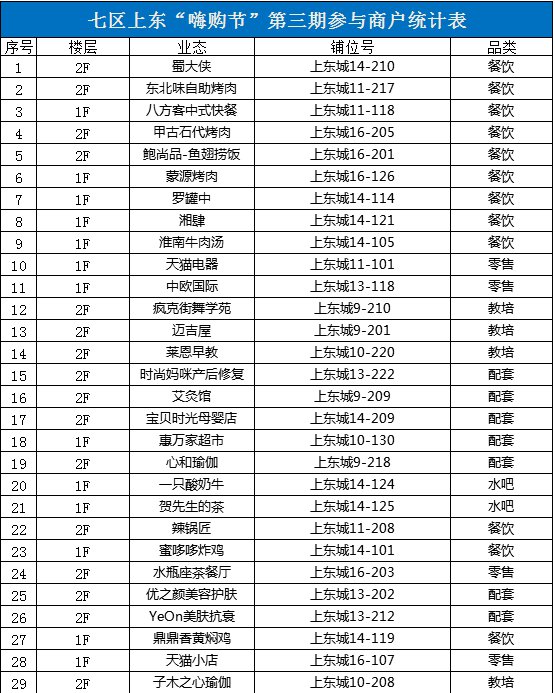 七区上东“嗨购节”第三期参与商户统计表

| 序号 | 楼层 | 业态 | 铺位号 | 品类 |
|---|---|---|---|---|
| 1 | 2F | 蜀大侠 | 上东城14-210 | 餐饮 |
| 2 | 2F | 东北味自助烤肉 | 上东城11-217 | 餐饮 |
| 3 | 1F | 八方客中式快餐 | 上东城11-118 | 餐饮 |
| 4 | 2F | 甲古石代烤肉 | 上东城16-205 | 餐饮 |
| 5 | 2F | 鲍尚品-鱼翅捞饭 | 上东城16-201 | 餐饮 |
| 6 | 1F | 蒙源烤肉 | 上东城16-126 | 餐饮 |
| 7 | 1F | 罗罐中 | 上东城14-114 | 餐饮 |
| 8 | 1F | 湘肆 | 上东城14-121 | 餐饮 |
| 9 | 1F | 淮南牛肉汤 | 上东城14-105 | 餐饮 |
| 10 | 1F | 天猫电器 | 上东城11-101 | 零售 |
| 11 | 1F | 中欧国际 | 上东城13-118 | 零售 |
| 12 | 2F | 疯克街舞学苑 | 上东城9-210 | 教培 |
| 13 | 2F | 迈吉屋 | 上东城9-201 | 教培 |
| 14 | 2F | 莱恩早教 | 上东城10-220 | 教培 |
| 15 | 2F | 时尚妈咪产后修复 | 上东城13-222 | 配套 |
| 16 | 2F | 艾灸馆 | 上东城9-209 | 配套 |
| 17 | 2F | 宝贝时光母婴店 | 上东城14-209 | 配套 |
| 18 | 1F | 惠万家超市 | 上东城10-130 | 配套 |
| 19 | 2F | 心和瑜伽 | 上东城9-218 | 配套 |
| 20 | 1F | 一只酸奶牛 | 上东城14-124 | 水吧 |
| 21 | 1F | 贺先生的茶 | 上东城14-125 | 水吧 |
| 22 | 2F | 辣锅匠 | 上东城11-208 | 餐饮 |
| 23 | 1F | 蜜哆哆炸鸡 | 上东城14-101 | 餐饮 |
| 24 | 2F | 水瓶座茶餐厅 | 上东城16-203 | 零售 |
| 25 | 2F | 优之颜美容护肤 | 上东城13-202 | 配套 |
| 26 | 2F | YeOn美肤抗衰 | 上东城13-212 | 配套 |
| 27 | 1F | 鼎鼎香黄焖鸡 | 上东城14-119 | 餐饮 |
| 28 | 1F | 天猫小店 | 上东城16-107 | 零售 |
| 29 | 2F | 子木之心瑜伽 | 上东城10-208 | 教培 |